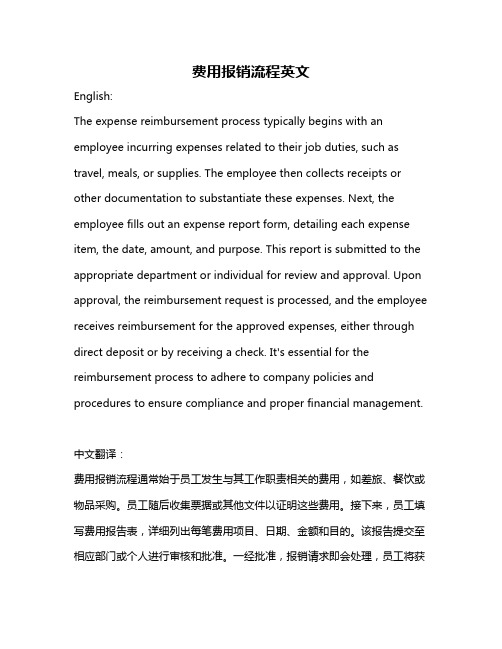 费用报销流程英文

English:

The expense reimbursement process typically begins with an employee incurring expenses related to their job duties, such as travel, meals, or supplies. The employee then collects receipts or other documentation to substantiate these expenses. Next, the employee fills out an expense report form, detailing each expense item, the date, amount, and purpose. This report is submitted to the appropriate department or individual for review and approval. Upon approval, the reimbursement request is processed, and the employee receives reimbursement for the approved expenses, either through direct deposit or by receiving a check. It's essential for the reimbursement process to adhere to company policies and procedures to ensure compliance and proper financial management.

中文翻译：

费用报销流程通常始于员工发生与其工作职责相关的费用，如差旅、餐饮或物品采购。员工随后收集票据或其他文件以证明这些费用。接下来，员工填写费用报告表，详细列出每笔费用项目、日期、金额和目的。该报告提交至相应部门或个人进行审核和批准。一经批准，报销请求即会处理，员工将获